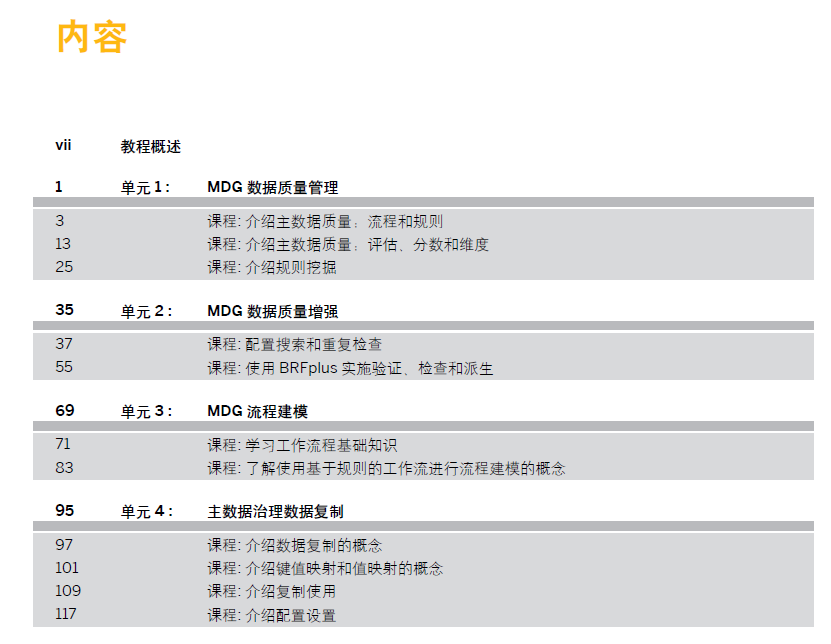 内容

vii 教程概述

1 单元1: MDG数据质量管理

3 课程: 介绍主数据质量：流程和规则
13 课程: 介绍主数据质量：评估、分数和维度
25 课程: 介绍规则挖掘

35 单元2: MDG数据质量增强

37 课程: 配置搜索和重复检查
55 课程: 使用BRFplus实施验证、检查和派生

69 单元3: MDG流程建模

71 课程: 学习工作流程基础知识
83 课程: 了解使用基于规则的工作流进行流程建模的概念

95 单元4: 主数据治理数据复制

97 课程: 介绍数据复制的概念
101 课程: 介绍键值映射和值映射的概念
109 课程: 介绍复制使用
117 课程: 介绍配置设置